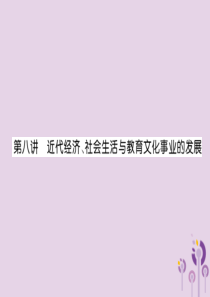 第八讲　近代经济、社会生活与教育文化事业的发展